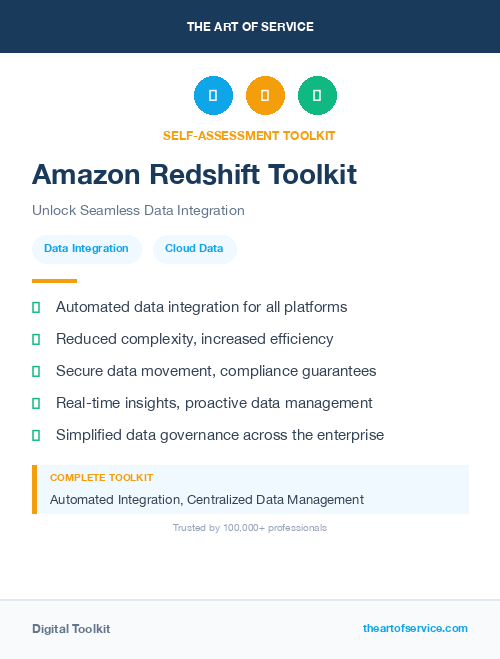 THE ART OF SERVICE

SELF-ASSESSMENT TOOLKIT

Amazon Redshift Toolkit

Unlock Seamless Data Integration

Data Integration

Cloud Data

Automated data integration for all platforms

Reduced complexity, increased efficiency

Secure data movement, compliance guarantees

Real-time insights, proactive data management

Simplified data governance across the enterprise

COMPLETE TOOLKIT

Automated Integration, Centralized Data Management

Trusted by 100,000+ professionals

Digital Toolkit

theartofservice.com